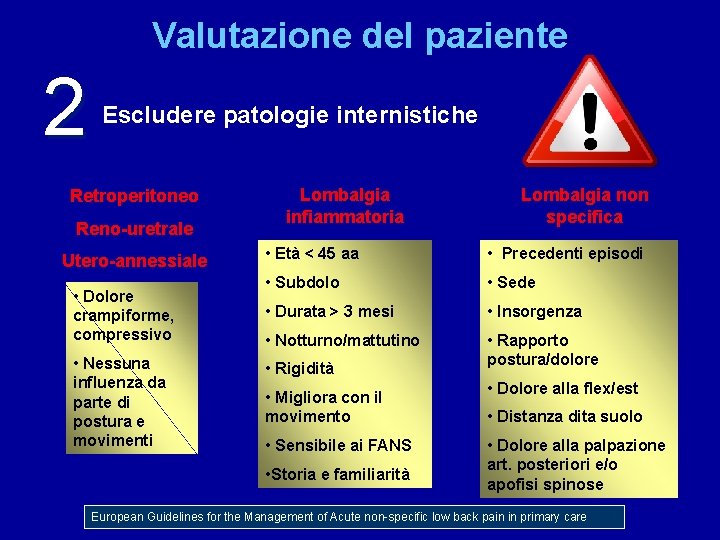 Valutazione del paziente

2 Escludere patologie internistiche

Retroperitoneo

Reno-uretrale

Utero-annessiale

• Dolore crampiforme, compressivo

• Nessuna influenza da parte di postura e movimenti

Lombalgia infiammatoria

• Età < 45 aa

• Subdolo

• Durata > 3 mesi

• Notturno/mattutino

• Rigidità

• Migliora con il movimento

• Sensibile ai FANS

•Storia e familiarità

Lombalgia non specifica

• Precedenti episodi

• Sede

• Insorgenza

• Rapporto postura/dolore

• Dolore alla flex/est

• Distanza dita suolo

• Dolore alla palpazione art. posteriori e/o apofisi spinose

European Guidelines for the Management of Acute non-specific low back pain in primary care